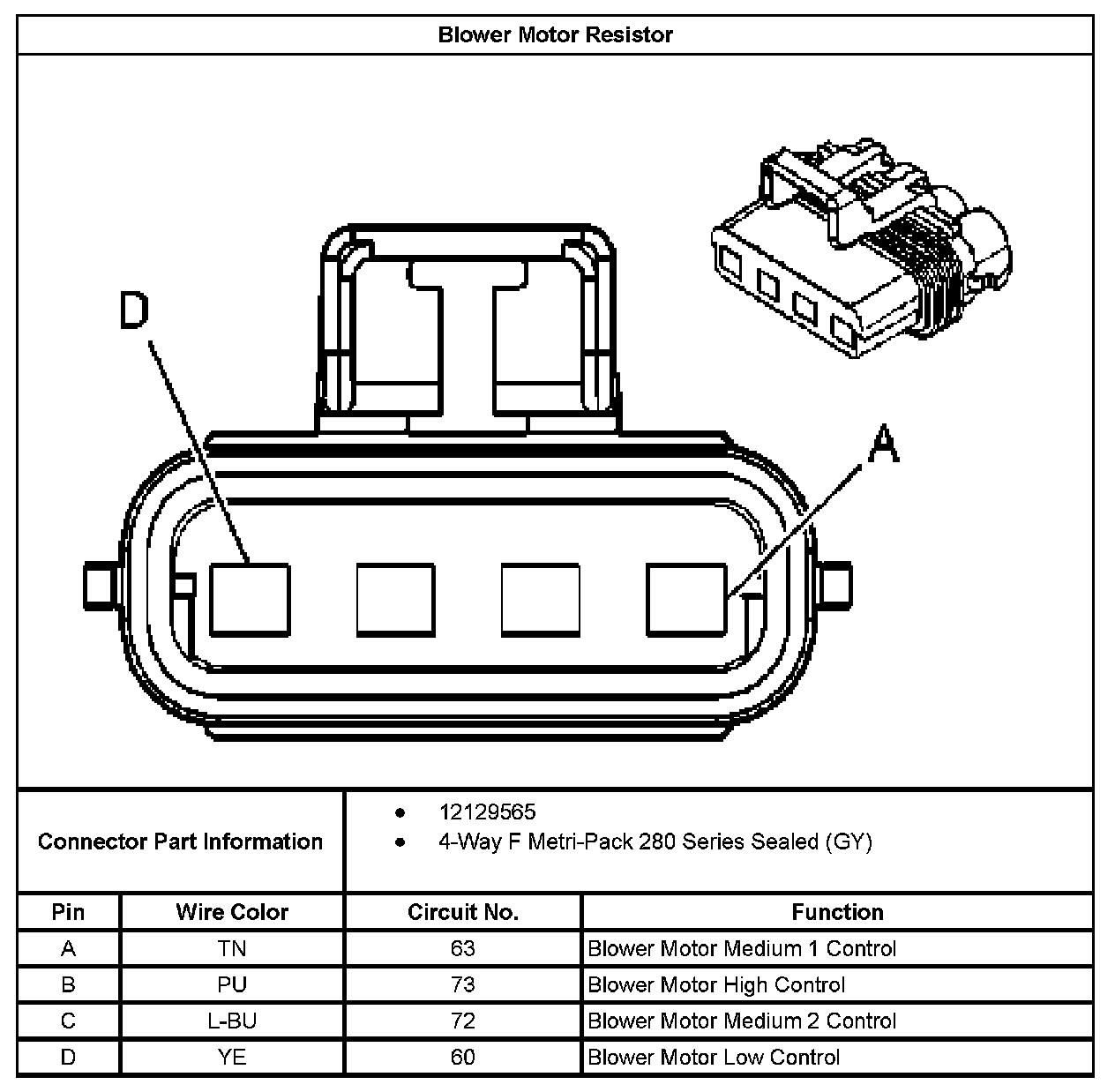 Blower Motor Resistor

D

A

Connector Part Information

- 12129565
- 4-Way F Metri-Pack 280 Series Sealed (GY)

| Pin | Wire Color | Circuit No. | Function |
|---|---|---|---|
| A | TN | 63 | Blower Motor Medium 1 Control |
| B | PU | 73 | Blower Motor High Control |
| C | L-BU | 72 | Blower Motor Medium 2 Control |
| D | YE | 60 | Blower Motor Low Control |